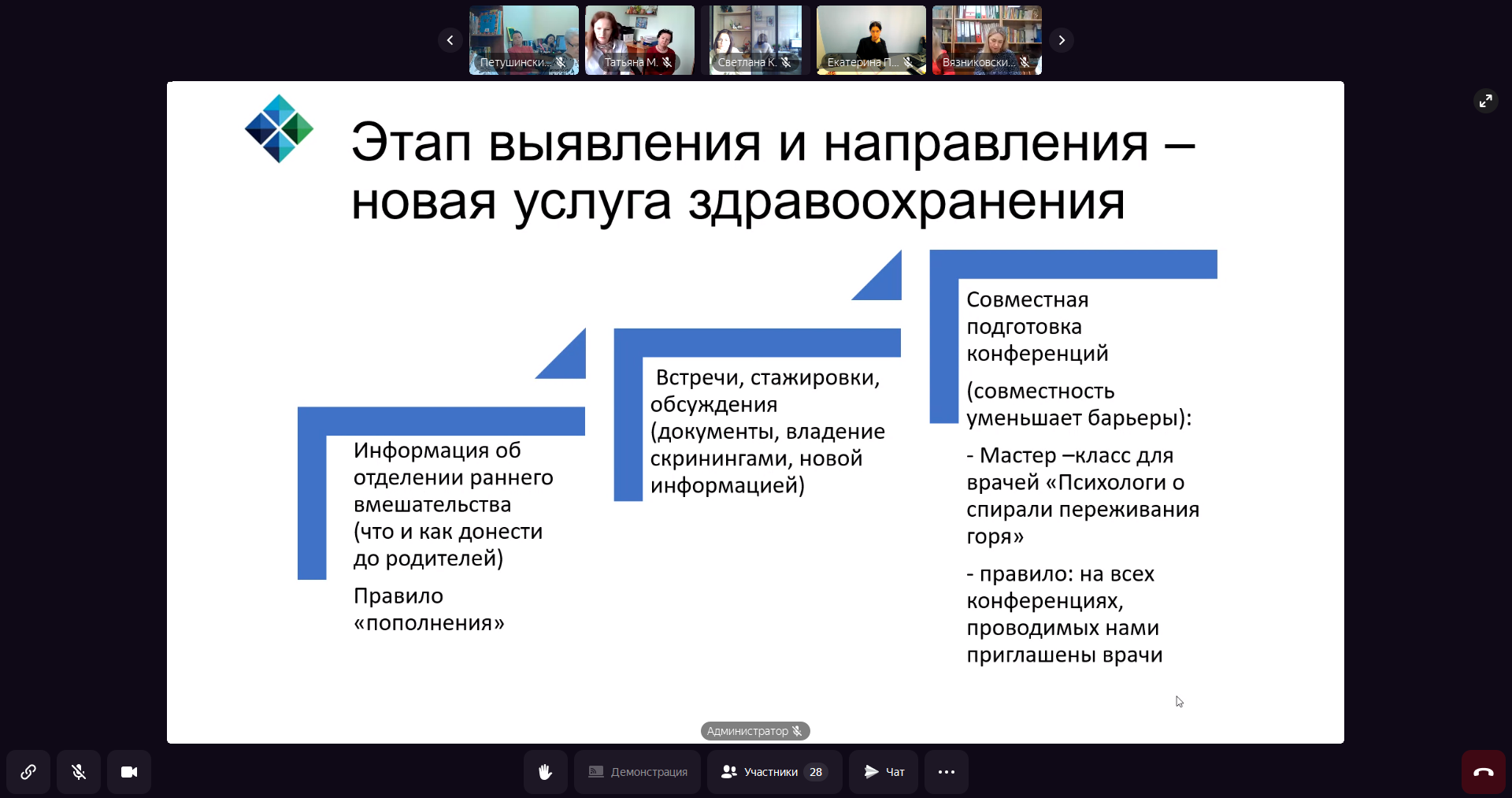 Петушински...

Татьяна М.

Светлана К.

Екатерина П...

Вязниковски...

Этап выявления и направления – новая услуга здравоохранения

Информация об отделении раннего вмешательства (что и как донести до родителей)

Правило «пополнения»

Встречи, стажировки, обсуждения (документы, владение скринингами, новой информацией)

Совместная подготовка конференций

(совместность уменьшает барьеры):

- Мастер –класс для врачей «Психологи о спирали переживания горя»

- правило: на всех конференциях, проводимых нами приглашены врачи

Администратор

Демонстрация

Участники 28

Чат